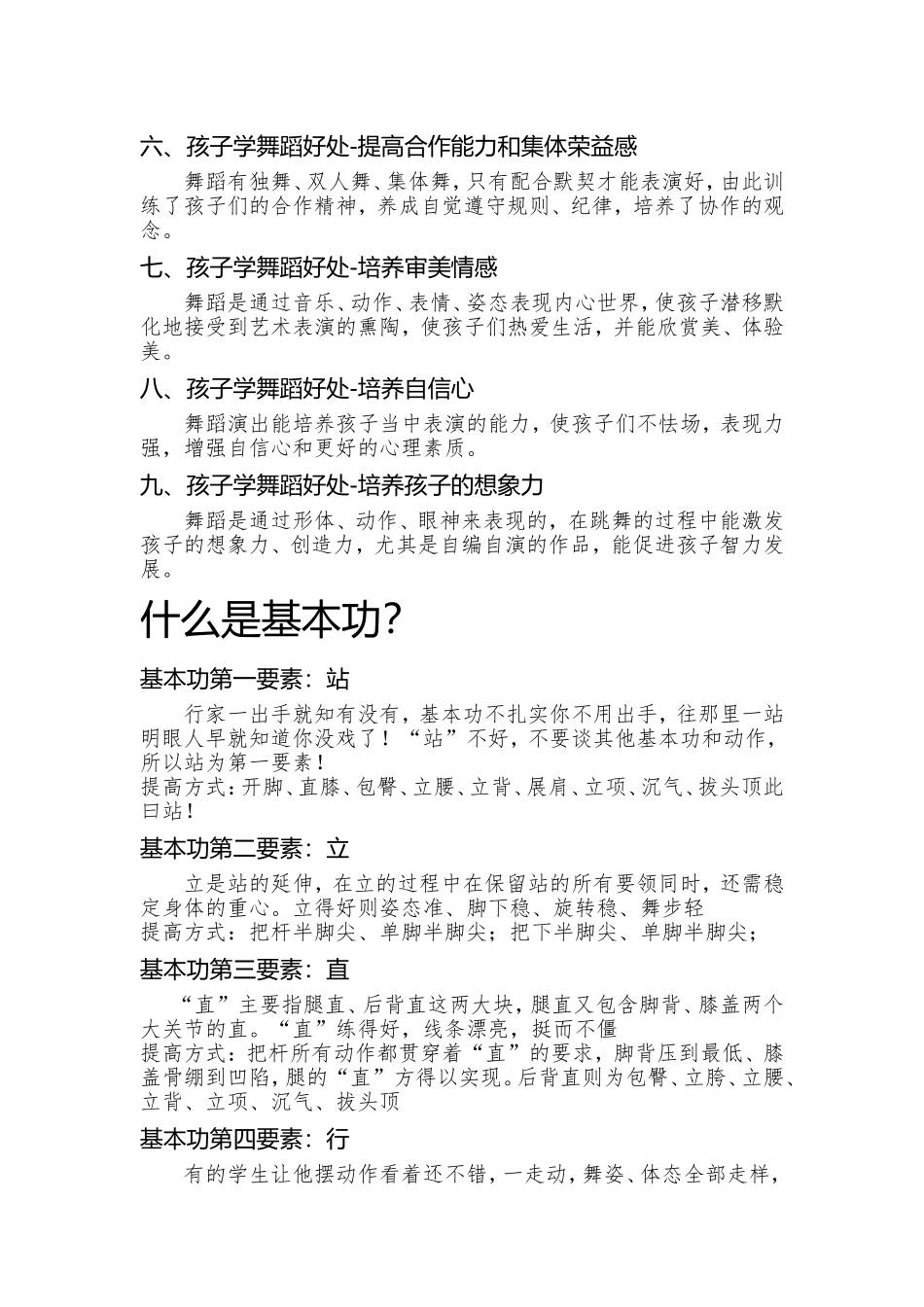 六、孩子学舞蹈好处-提高合作能力和集体荣益感

舞蹈有独舞、双人舞、集体舞，只有配合默契才能表演好，由此训练了孩子们的合作精神，养成自觉遵守规则、纪律，培养了协作的观念。

七、孩子学舞蹈好处-培养审美情感

舞蹈是通过音乐、动作、表情、姿态表现内心世界，使孩子潜移默化地接受到艺术表演的熏陶，使孩子们热爱生活，并能欣赏美、体验美。

八、孩子学舞蹈好处-培养自信心

舞蹈演出能培养孩子当中表演的能力，使孩子们不怯场，表现力强，增强自信心和更好的心理素质。

九、孩子学舞蹈好处-培养孩子的想象力

舞蹈是通过形体、动作、眼神来表现的，在跳舞的过程中能激发孩子的想象力、创造力，尤其是自编自演的作品，能促进孩子智力发展。

什么是基本功?

基本功第一要素：站

行家一出手就知有没有，基本功不扎实你不用出手，往那里一站明眼人早就知道你没戏了！“站”不好，不要谈其他基本功和动作，所以站为第一要素！
提高方式：开脚、直膝、包臀、立腰、立背、展肩、立项、沉气、拔头顶此曰站！

基本功第二要素：立

立是站的延伸，在立的过程中在保留站的所有要领同时，还需稳定身体的重心。立得好则姿态准、脚下稳、旋转稳、舞步轻
提高方式：把杆半脚尖、单脚半脚尖；把下半脚尖、单脚半脚尖；

基本功第三要素：直

“直”主要指腿直、后背直这两大块，腿直又包含脚背、膝盖两个大关节的直。“直”练得好，线条漂亮，挺而不僵
提高方式：把杆所有动作都贯穿着“直”的要求，脚背压到最低、膝盖骨绷到凹陷，腿的“直”方得以实现。后背直则为包臀、立胯、立腰、立背、立项、沉气、拔头顶

基本功第四要素：行

有的学生让他摆动作看着还不错，一走动，舞姿、体态全部走样，